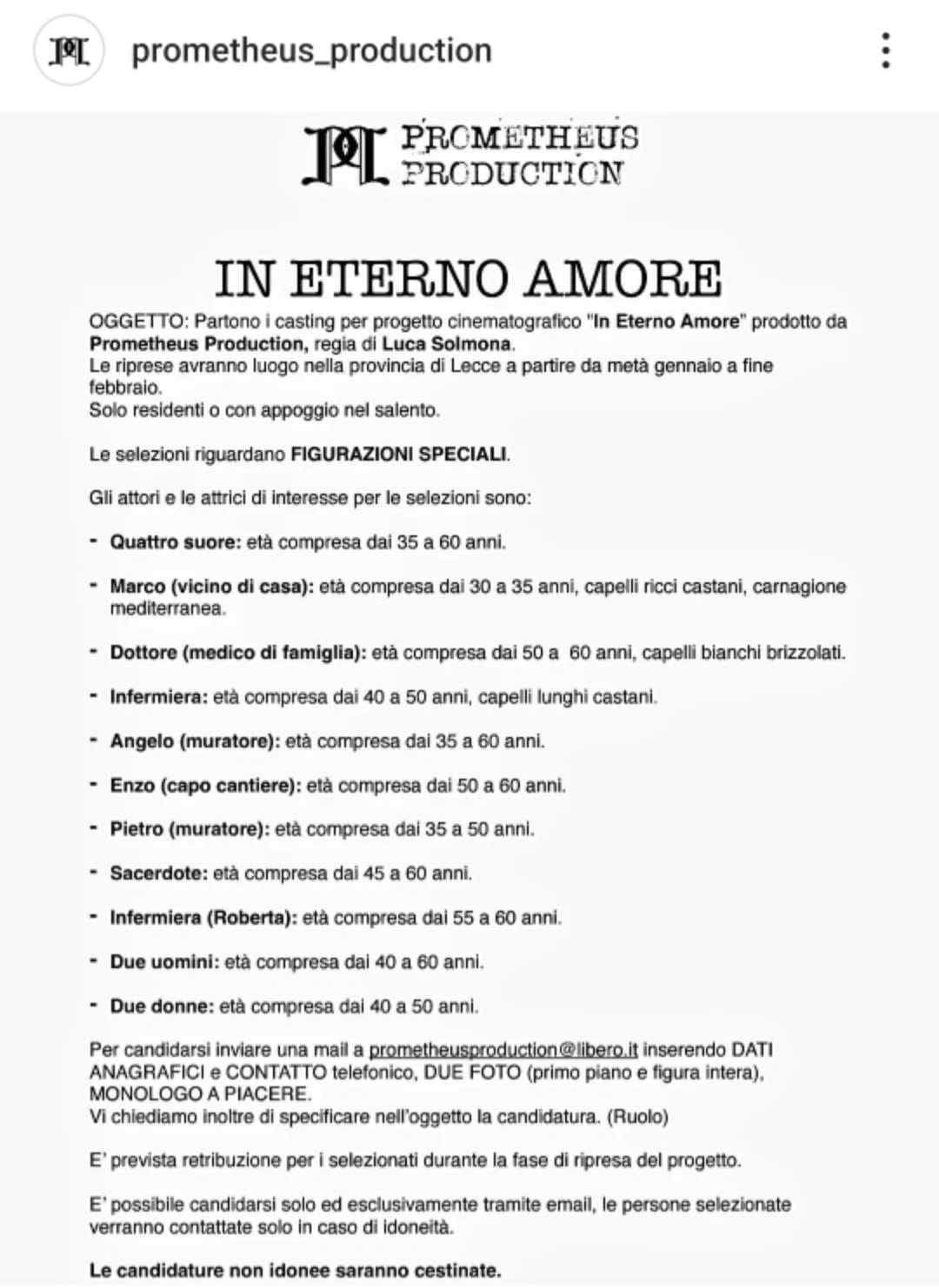 prometheus_production

PROMETHEUS PRODUCTION

IN ETERNO AMORE

OGGETTO: Partono i casting per progetto cinematografico "In Eterno Amore" prodotto da Prometheus Production, regia di Luca Solmona.
Le riprese avranno luogo nella provincia di Lecce a partire da metà gennaio a fine febbraio.
Solo residenti o con appoggio nel salento.

Le selezioni riguardano FIGURAZIONI SPECIALI.

Gli attori e le attrici di interesse per le selezioni sono:

- Quattro suore: età compresa dai 35 a 60 anni.

- Marco (vicino di casa): età compresa dai 30 a 35 anni, capelli ricci castani, carnagione mediterranea.

- Dottore (medico di famiglia): età compresa dai 50 a 60 anni, capelli bianchi brizzolati.

- Infermiera: età compresa dai 40 a 50 anni, capelli lunghi castani.

- Angelo (muratore): età compresa dai 35 a 60 anni.

- Enzo (capo cantiere): età compresa dai 50 a 60 anni.

- Pietro (muratore): età compresa dai 35 a 50 anni.

- Sacerdote: età compresa dai 45 a 60 anni.

- Infermiera (Roberta): età compresa dai 55 a 60 anni.

- Due uomini: età compresa dai 40 a 60 anni.

- Due donne: età compresa dai 40 a 50 anni.

Per candidarsi inviare una mail a prometheusproduction@libero.it inserendo DATI ANAGRAFICI e CONTATTO telefonico, DUE FOTO (primo piano e figura intera), MONOLOGO A PIACERE.
Vi chiediamo inoltre di specificare nell'oggetto la candidatura. (Ruolo)

E' prevista retribuzione per i selezionati durante la fase di ripresa del progetto.

E' possibile candidarsi solo ed esclusivamente tramite email, le persone selezionate verranno contattate solo in caso di idoneità.

Le candidature non idonee saranno cestinate.